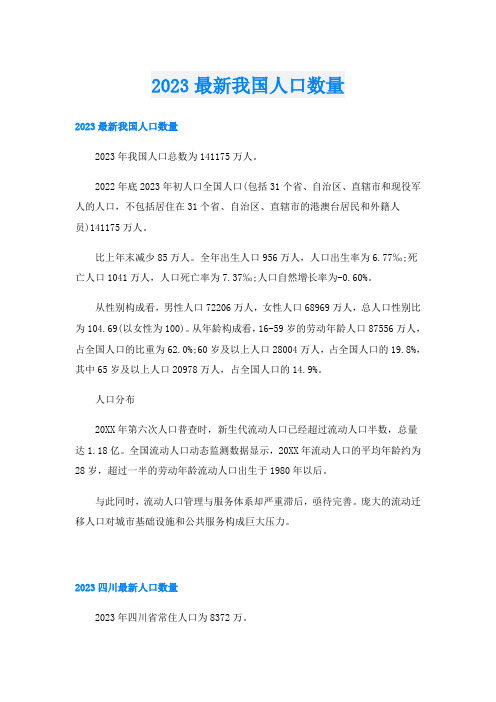 2023 最新我国人口数量

2023 最新我国人口数量

2023 年我国人口总数为 141175 万人。

2022 年底 2023 年初人口全国人口(包括 31 个省、自治区、直辖市和现役军人的人口，不包括居住在 31 个省、自治区、直辖市的港澳台居民和外籍人员)141175 万人。

比上年末减少 85 万人。全年出生人口 956 万人，人口出生率为 6.77‰;死亡人口 1041 万人，人口死亡率为 7.37‰;人口自然增长率为-0.60‰。

从性别构成看，男性人口 72206 万人，女性人口 68969 万人，总人口性别比为 104.69(以女性为 100)。从年龄构成看，16-59 岁的劳动年龄人口 87556 万人，占全国人口的比重为 62.0%;60 岁及以上人口 28004 万人，占全国人口的 19.8%，其中 65 岁及以上人口 20978 万人，占全国人口的 14.9%。

人口分布

20XX 年第六次人口普查时，新生代流动人口已经超过流动人口半数，总量达 1.18 亿。全国流动人口动态监测数据显示，20XX 年流动人口的平均年龄约为 28 岁，超过一半的劳动年龄流动人口出生于 1980 年以后。

与此同时，流动人口管理与服务体系却严重滞后，亟待完善。庞大的流动迁移人口对城市基础设施和公共服务构成巨大压力。

2023 四川最新人口数量

2023 年四川省常住人口为 8372 万。